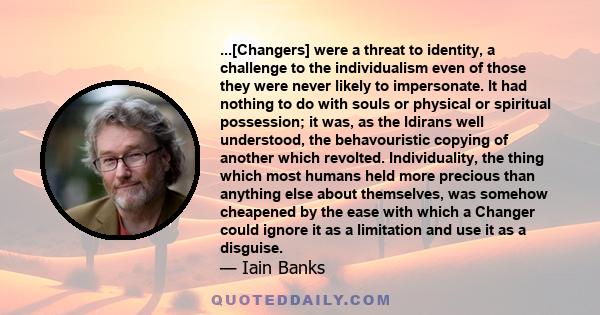 ...[Changers] were a threat to identity, a challenge to the individualism even of those they were never likely to impersonate. It had nothing to do with souls or physical or spiritual possession; it was, as the Idirans well understood, the behavouristic copying of another which revolted. Individuality, the thing which most humans held more precious than anything else about themselves, was somehow cheapened by the ease with which a Changer could ignore it as a limitation and use it as a disguise.

— Iain Banks

QUOTEDDAILY.COM